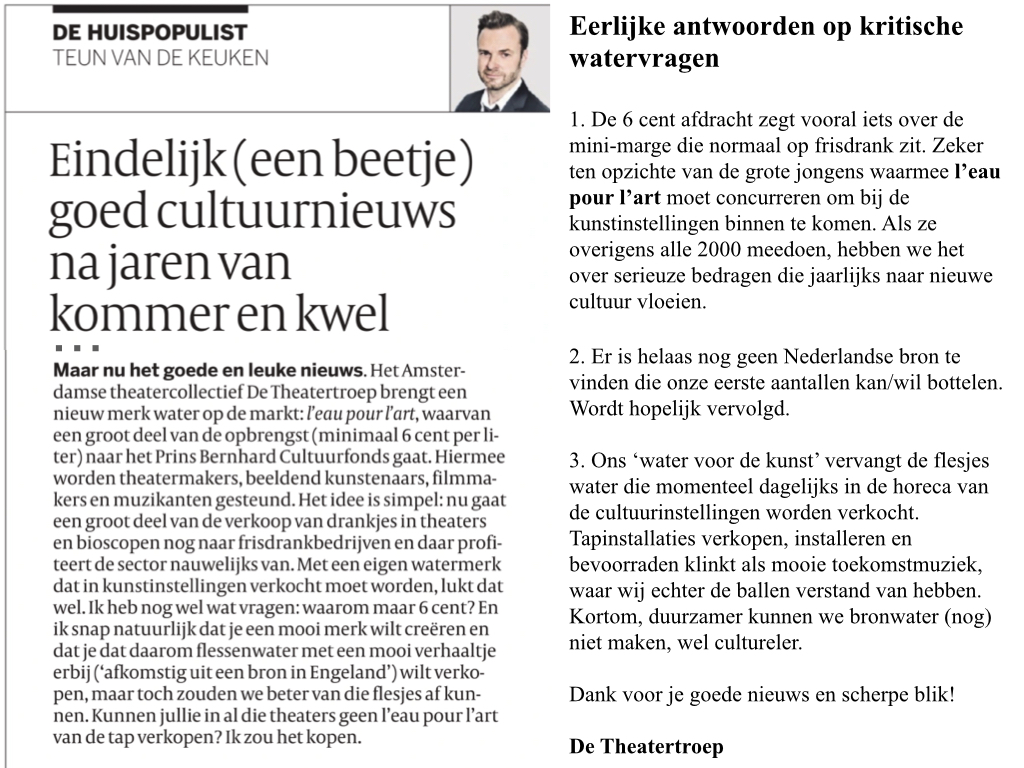 DE HUISPOPULIST
TEUN VAN DE KEUKEN

Eindelijk (een beetje) goed cultuurnieuws na jaren van kommer en kwel

...

Maar nu het goede en leuke nieuws. Het Amsterdamse theatercollectief De Theatertroep brengt een nieuw merk water op de markt: l'eau pour l'art, waarvan een groot deel van de opbrengst (minimaal 6 cent per liter) naar het Prins Bernhard Cultuurfonds gaat. Hiermee worden theatermakers, beeldend kunstenaars, filmmakers en muzikanten gesteund. Het idee is simpel: nu gaat een groot deel van de verkoop van drankjes in theaters en bioscopen nog naar frisdrankbedrijven en daar profiteert de sector nauwelijks van. Met een eigen watermerk dat in kunstinstellingen verkocht moet worden, lukt dat wel. Ik heb nog wel wat vragen: waarom maar 6 cent? En ik snap natuurlijk dat je een mooi merk wilt creëren en dat je dat daarom flessenwater met een mooi verhaaltje erbij ('afkomstig uit een bron in Engeland') wilt verkopen, maar toch zouden we beter van die flesjes af kunnen. Kunnen jullie in al die theaters geen l'eau pour l'art van de tap verkopen? Ik zou het kopen.

Eerlijke antwoorden op kritische watervragen

1. De 6 cent afdracht zegt vooral iets over de mini-marge die normaal op frisdrank zit. Zeker ten opzichte van de grote jongens waarmee l'eau pour l'art moet concurreren om bij de kunstinstellingen binnen te komen. Als ze overigens alle 2000 meedoen, hebben we het over serieuze bedragen die jaarlijks naar nieuwe cultuur vloeien.

2. Er is helaas nog geen Nederlandse bron te vinden die onze eerste aantallen kan/wil bottelen. Wordt hopelijk vervolgd.

3. Ons 'water voor de kunst' vervangt de flesjes water die momenteel dagelijks in de horeca van de cultuurinstellingen worden verkocht. Tapinstallaties verkopen, installeren en bevoorraden klinkt als mooie toekomstmuziek, waar wij echter de ballen verstand van hebben. Kortom, duurzamer kunnen we bronwater (nog) niet maken, wel cultureler.

Dank voor je goede nieuws en scherpe blik!

De Theatertroep